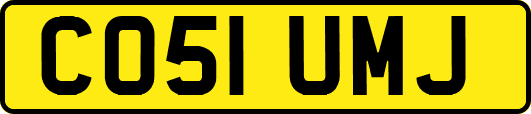 CO51 UMJ